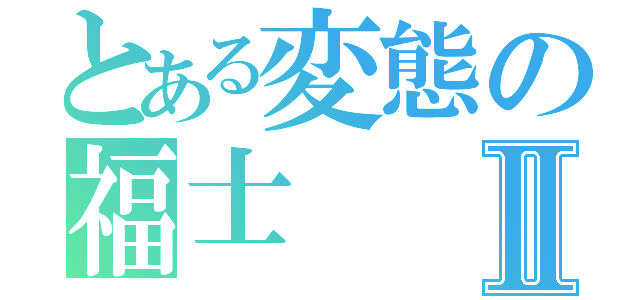 とある変態の
福士 Ⅱ